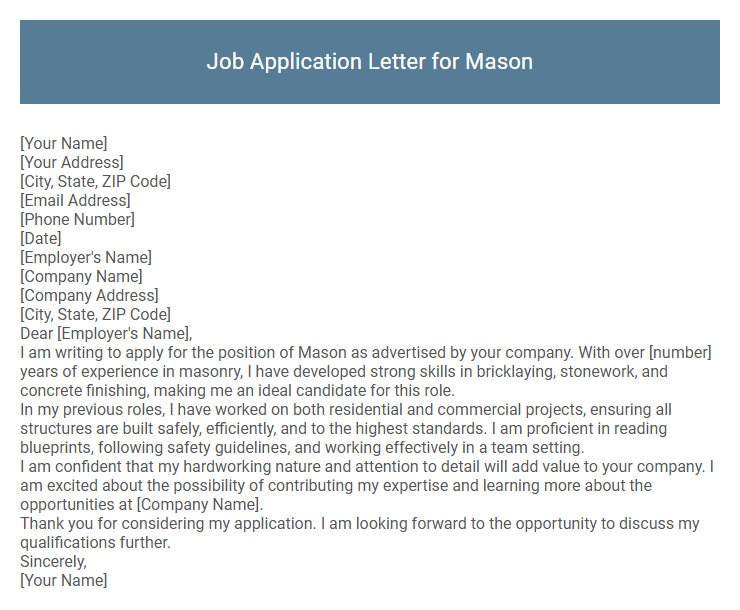 Job Application Letter for Mason

[Your Name]
[Your Address]
[City, State, ZIP Code]
[Email Address]
[Phone Number]
[Date]
[Employer's Name]
[Company Name]
[Company Address]
[City, State, ZIP Code]
Dear [Employer's Name],
I am writing to apply for the position of Mason as advertised by your company. With over [number] years of experience in masonry, I have developed strong skills in bricklaying, stonework, and concrete finishing, making me an ideal candidate for this role.
In my previous roles, I have worked on both residential and commercial projects, ensuring all structures are built safely, efficiently, and to the highest standards. I am proficient in reading blueprints, following safety guidelines, and working effectively in a team setting.
I am confident that my hardworking nature and attention to detail will add value to your company. I am excited about the possibility of contributing my expertise and learning more about the opportunities at [Company Name].
Thank you for considering my application. I am looking forward to the opportunity to discuss my qualifications further.
Sincerely,
[Your Name]